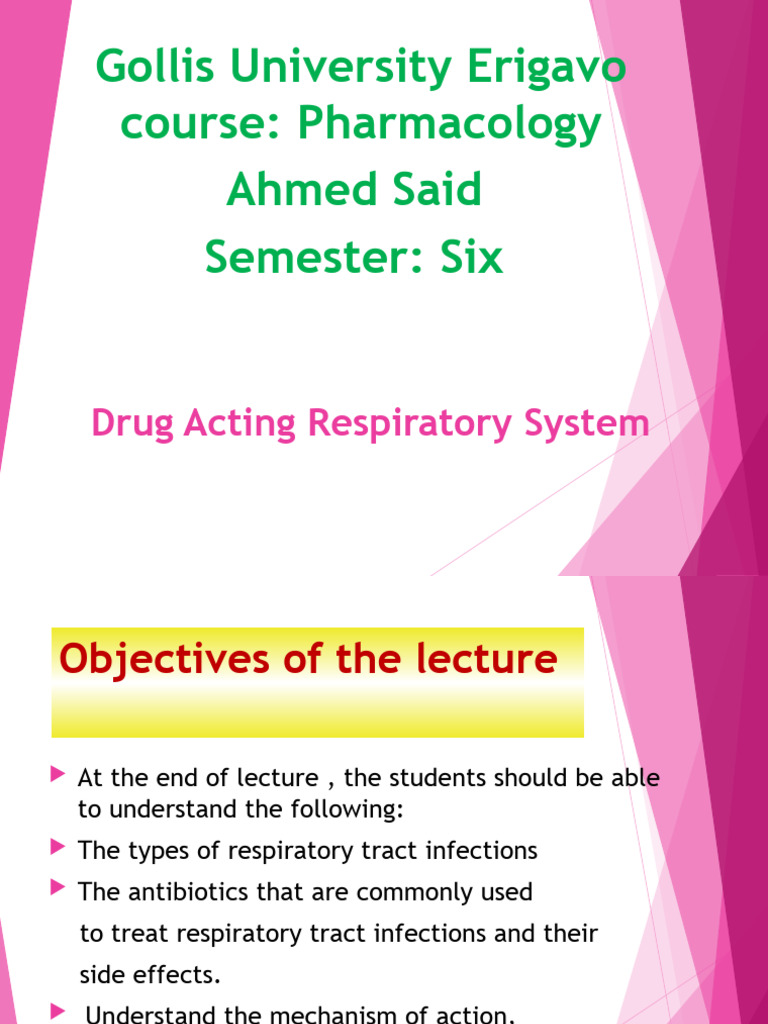 Gollis University Erigavo
course: Pharmacology
Ahmed Said
Semester: Six

Drug Acting Respiratory System

Objectives of the lecture

At the end of lecture , the students should be able to understand the following:

The types of respiratory tract infections

The antibiotics that are commonly used to treat respiratory tract infections and their side effects.

Understand the mechanism of action.